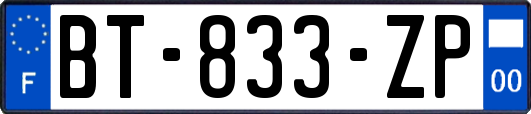 F

BT-833-ZP

00